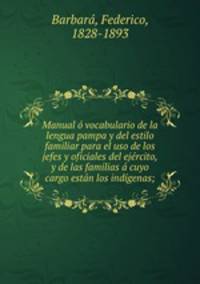 Barbará, Federico, 1828-1893

Manual ó vocabulario de la lengua pampa y del estilo familiar para el uso de los jefes y oficiales del ejército, y de las familias á cuyo cargo están los indígenas;